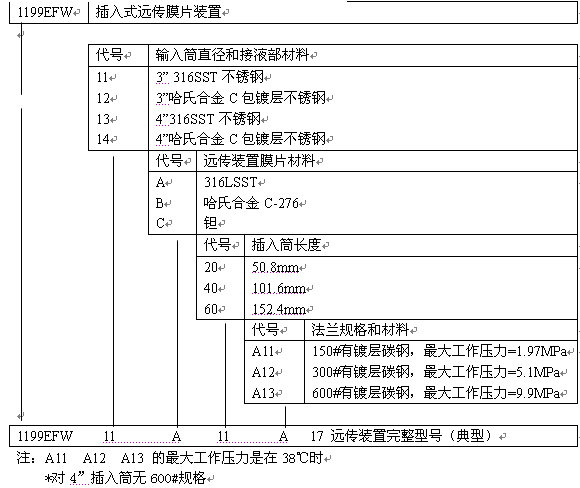 | 1199EFW | 插入式远传膜片装置 |
|---|---|

| 代号 | 输入筒直径和接液部材料 |
|---|---|
| 11 | 3” 316SST 不锈钢 |
| 12 | 3”哈氏合金 C 包镀层不锈钢 |
| 13 | 4”316SST 不锈钢 |
| 14 | 4”哈氏合金 C 包镀层不锈钢 |

| 代号 | 远传装置膜片材料 |
|---|---|
| A | 316LSST |
| B | 哈氏合金 C-276 |
| C | 钽 |

| 代号 | 插入筒长度 |
|---|---|
| 20 | 50.8mm |
| 40 | 101.6mm |
| 60 | 152.4mm |

| 代号 | 法兰规格和材料 |
|---|---|
| A11 | 150#有镀层碳钢，最大工作压力=1.97MPa |
| A12 | 300#有镀层碳钢，最大工作压力=5.1MPa |
| A13 | 600#有镀层碳钢，最大工作压力=9.9MPa |

1199EFW 11 A 11 A 17 远传装置完整型号（典型）

注：A11 A12 A13 的最大工作压力是在 38℃时
*对 4” 插入筒无 600#规格